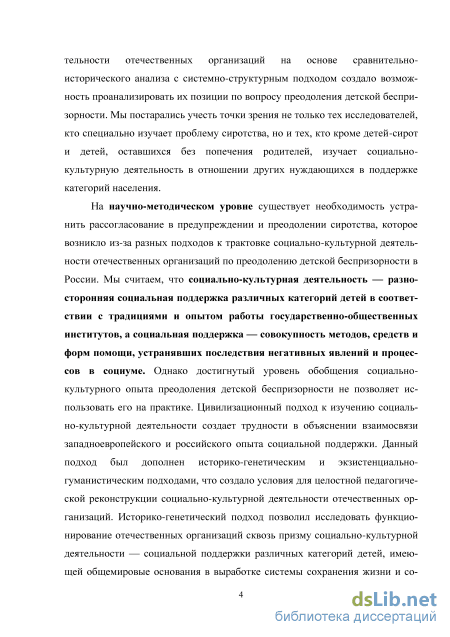 тельности отечественных организаций на основе сравнительно-исторического анализа с системно-структурным подходом создало возможность проанализировать их позиции по вопросу преодоления детской беспризорности. Мы постарались учесть точки зрения не только тех исследователей, кто специально изучает проблему сиротства, но и тех, кто кроме детей-сирот и детей, оставшихся без попечения родителей, изучает социально-культурную деятельность в отношении других нуждающихся в поддержке категорий населения.

На научно-методическом уровне существует необходимость устранить рассогласование в предупреждении и преодолении сиротства, которое возникло из-за разных подходов к трактовке социально-культурной деятельности отечественных организаций по преодолению детской беспризорности в России. Мы считаем, что социально-культурная деятельность — разносторонняя социальная поддержка различных категорий детей в соответствии с традициями и опытом работы государственно-общественных институтов, а социальная поддержка — совокупность методов, средств и форм помощи, устранявших последствия негативных явлений и процессов в социуме. Однако достигнутый уровень обобщения социально-культурного опыта преодоления детской беспризорности не позволяет использовать его на практике. Цивилизационный подход к изучению социально-культурной деятельности создает трудности в объяснении взаимосвязи западноевропейского и российского опыта социальной поддержки. Данный подход был дополнен историко-генетическим и экзистенциально-гуманистическим подходами, что создало условия для целостной педагогической реконструкции социально-культурной деятельности отечественных организаций. Историко-генетический подход позволил исследовать функционирование отечественных организаций сквозь призму социально-культурной деятельности — социальной поддержки различных категорий детей, имеющей общемировые основания в выработке системы сохранения жизни и со-

4

dsLib.net
библиотека диссертаций